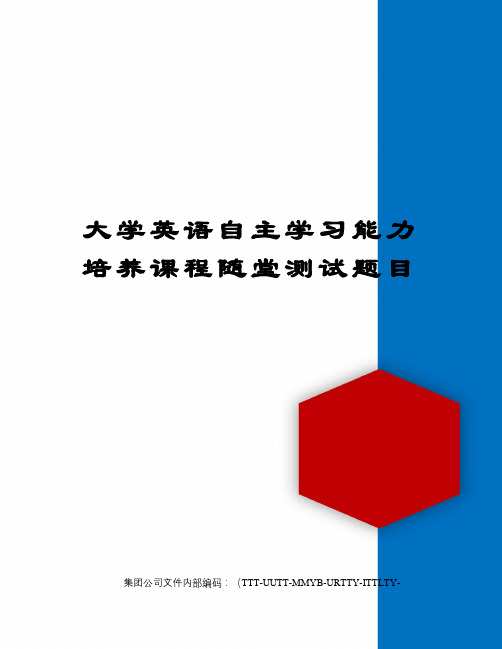 大学英语自主学习能力培养课程随堂测试题目

集团公司文件内部编码：（TTT-UUTT-MMYB-URTTY-ITTLTY-